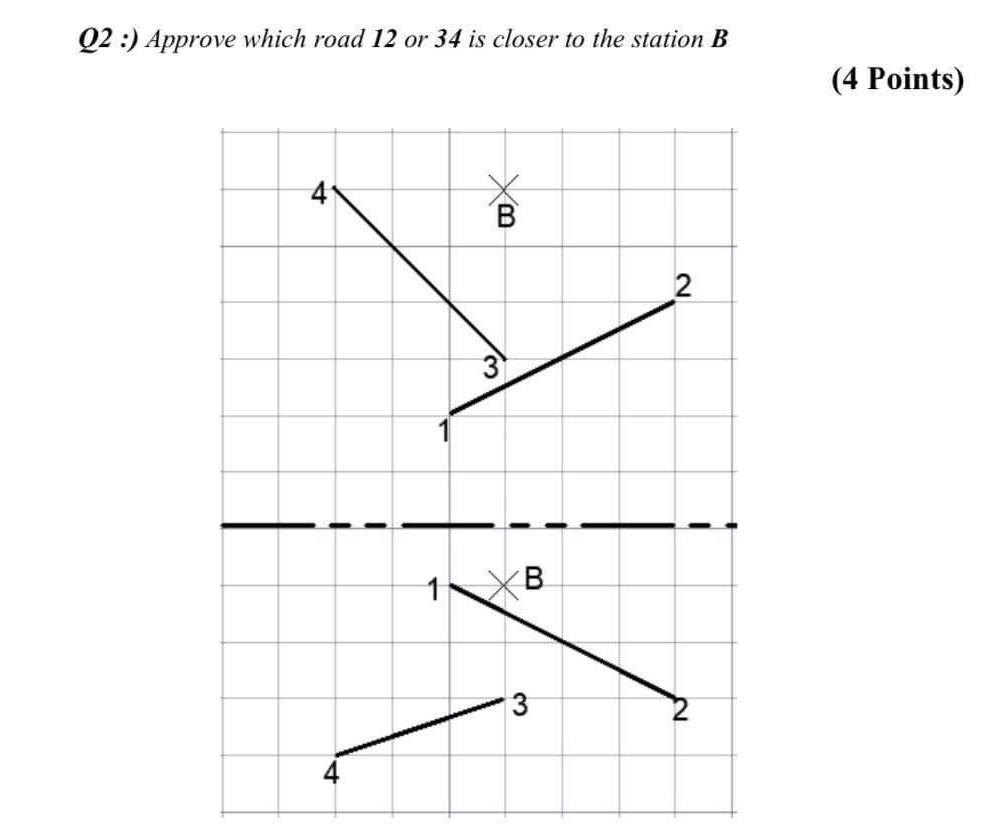 Q2 :) Approve which road 12 or 34 is closer to the station B

(4 Points)

4
B
2
3
1

1
B
3
2
4